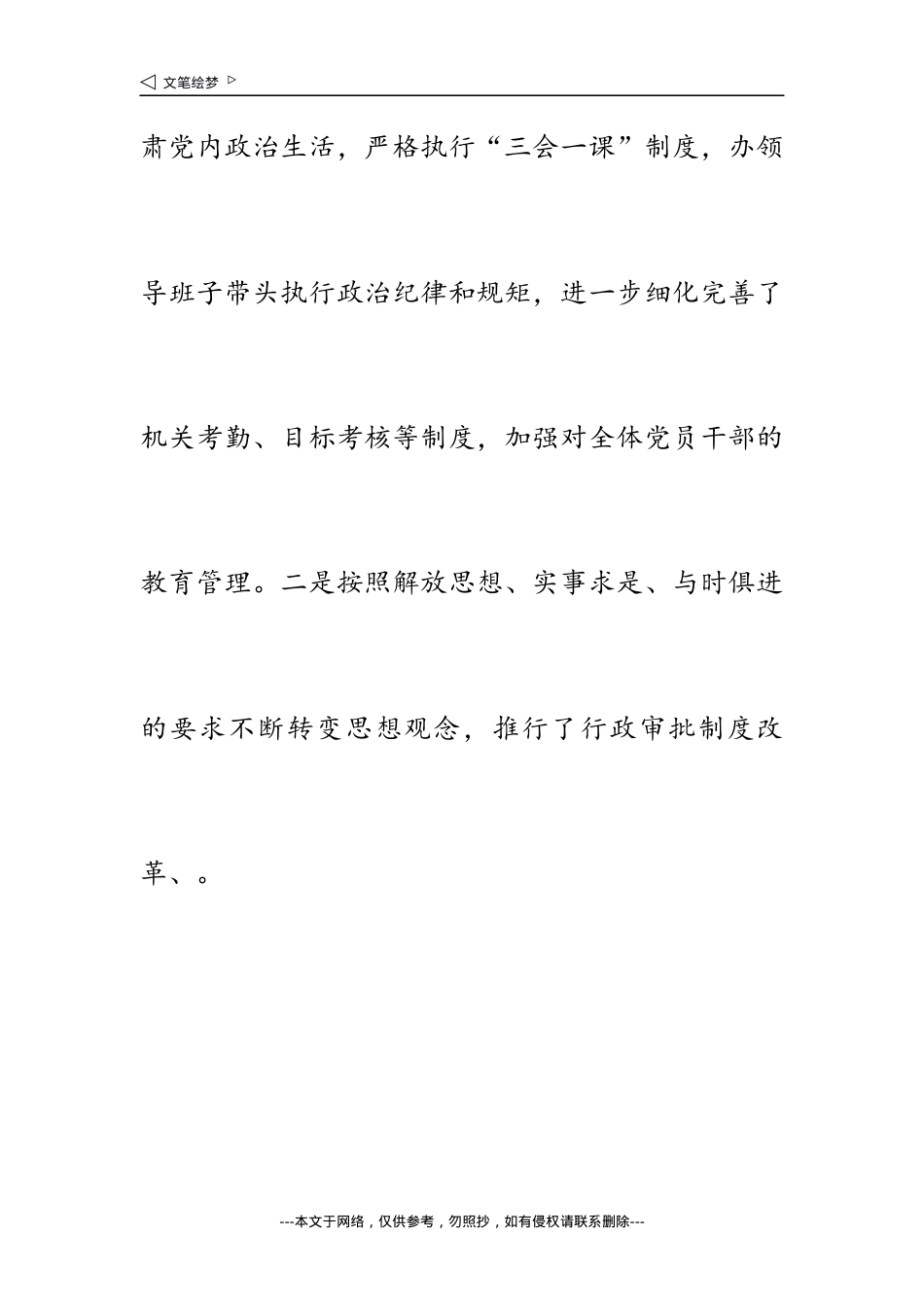 ◁ 文笔绘梦 ▷

肃党内政治生活，严格执行“三会一课”制度，办领导班子带头执行政治纪律和规矩，进一步细化完善了机关考勤、目标考核等制度，加强对全体党员干部的教育管理。二是按照解放思想、实事求是、与时俱进的要求不断转变思想观念，推行了行政审批制度改革、。

---本文于网络，仅供参考，勿照抄，如有侵权请联系删除---